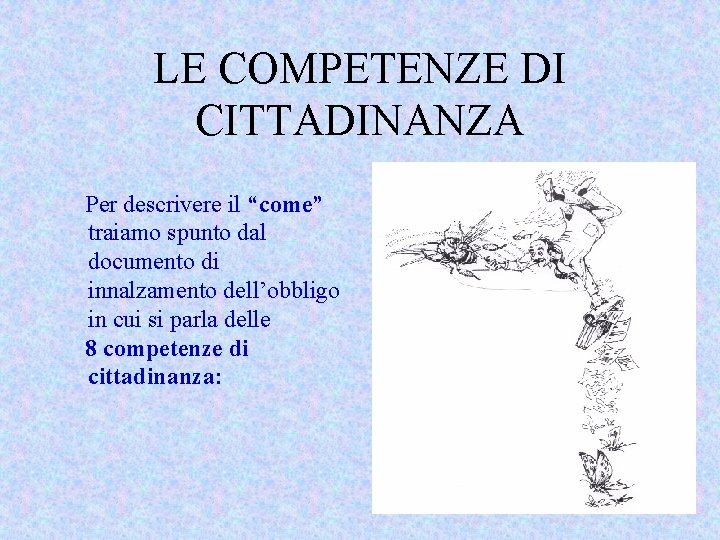 LE COMPETENZE DI CITTADINANZA

Per descrivere il "come" traiamo spunto dal documento di innalzamento dell'obbligo in cui si parla delle 8 competenze di cittadinanza: